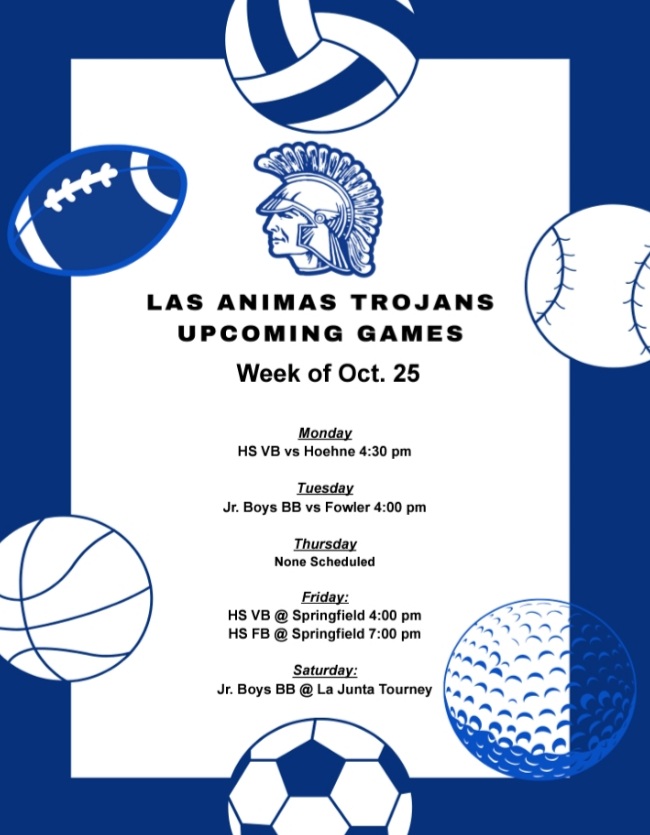 LAS ANIMAS TROJANS
UPCOMING GAMES

Week of Oct. 25

Monday
HS VB vs Hoehne 4:30 pm

Tuesday
Jr. Boys BB vs Fowler 4:00 pm

Thursday
None Scheduled

Friday:
HS VB @ Springfield 4:00 pm
HS FB @ Springfield 7:00 pm

Saturday:
Jr. Boys BB @ La Junta Tourney